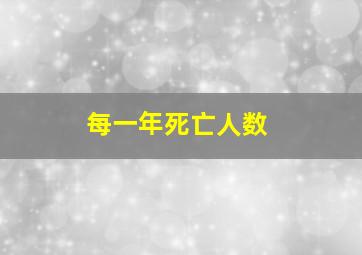 每一年死亡人数